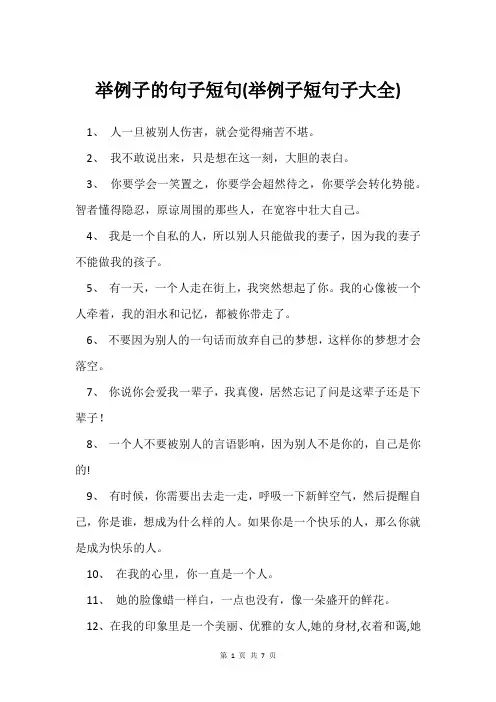 举例子的句子短句(举例子短句子大全)

1、 人一旦被别人伤害，就会觉得痛苦不堪。

2、 我不敢说出来，只是想在这一刻，大胆的表白。

3、 你要学会一笑置之，你要学会超然待之，你要学会转化势能。智者懂得隐忍，原谅周围的那些人，在宽容中壮大自己。

4、 我是一个自私的人，所以别人只能做我的妻子，因为我的妻子不能做我的孩子。

5、 有一天，一个人走在街上，我突然想起了你。我的心像被一个人牵着，我的泪水和记忆，都被你带走了。

6、 不要因为别人的一句话而放弃自己的梦想，这样你的梦想才会落空。

7、 你说你会爱我一辈子，我真傻，居然忘记了问是这辈子还是下辈子！

8、 一个人不要被别人的言语影响，因为别人不是你的，自己是你的!

9、 有时候，你需要出去走一走，呼吸一下新鲜空气，然后提醒自己，你是谁，想成为什么样的人。如果你是一个快乐的人，那么你就是成为快乐的人。

10、 在我的心里，你一直是一个人。

11、 她的脸像蜡一样白，一点也没有，像一朵盛开的鲜花。

12、在我的印象里是一个美丽、优雅的女人,她的身材,衣着和蔼,她

第 1 页 共 7 页